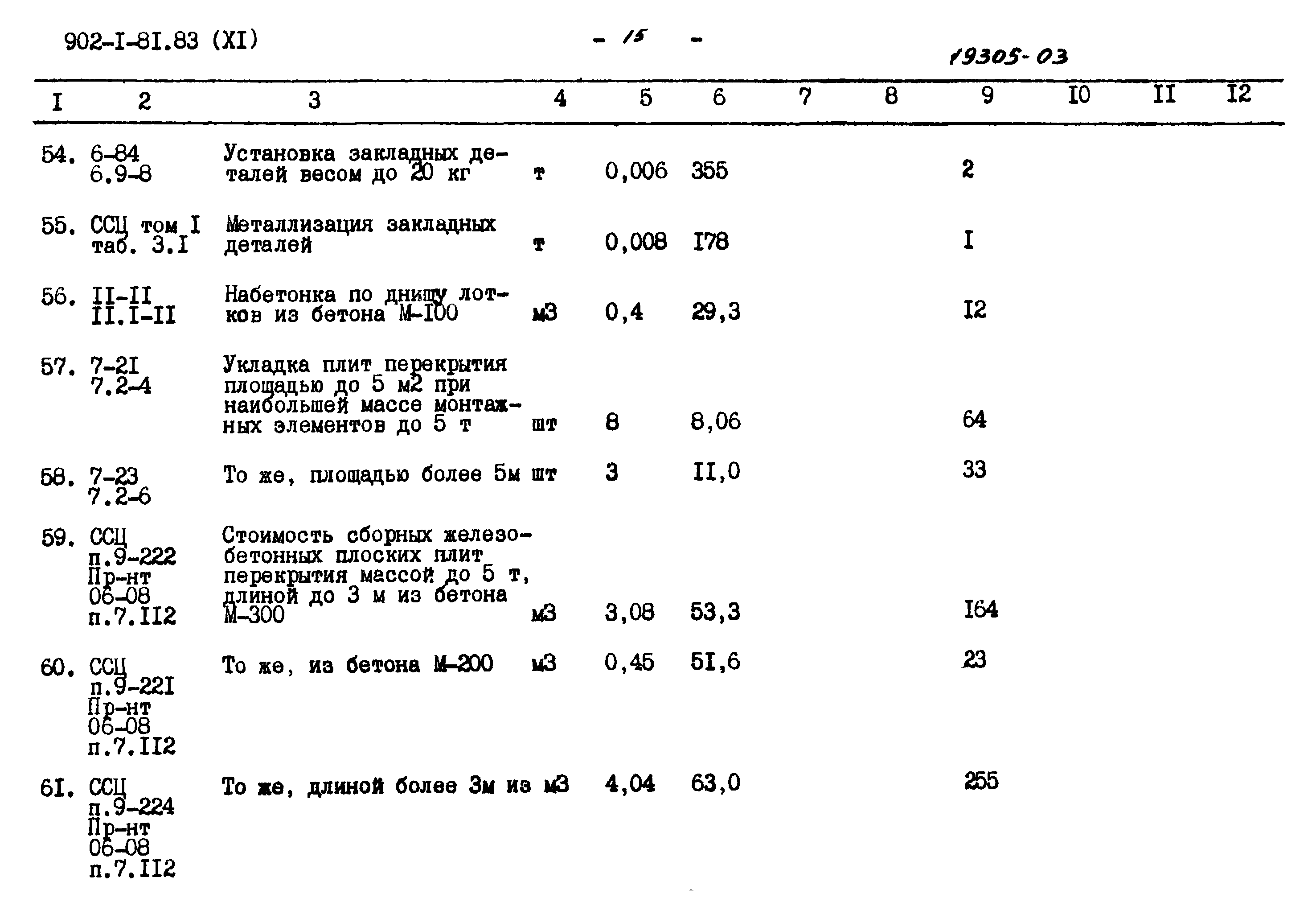 902-I-8I.83 (XI) - 15 -

19305-03

| I | 2 | 3 | 4 | 5 | 6 | 7 | 8 | 9 | I0 | II | I2 |
|---|---|---|---|---|---|---|---|---|---|---|---|
| 54. | 6-84 6.9-8 | Установка закладных деталей весом до 20 кг | т | 0,006 | 355 | | | 2 | | | |
| 55. | ССЦ том I таб. 3.I | Металлизация закладных деталей | т | 0,008 | I78 | | | I | | | |
| 56. | II-II II.I-II | Набетонка по днищу лотков из бетона М-I00 | м3 | 0,4 | 29,3 | | | I2 | | | |
| 57. | 7-2I 7.2-4 | Укладка плит перекрытия площадью до 5 м2 при наибольшей массе монтажных элементов до 5 т | шт | 8 | 8,06 | | | 64 | | | |
| 58. | 7-23 7.2-6 | То же, площадью более 5м | шт | 3 | II,0 | | | 33 | | | |
| 59. | ССЦ п.9-222 Пр-нт 06-08 п.7.II2 | Стоимость сборных железобетонных плоских плит перекрытия массой до 5 т, длиной до 3 м из бетона М-300 | м3 | 3,08 | 53,3 | | | I64 | | | |
| 60. | ССЦ п.9-22I Пр-нт 06-08 п.7.II2 | То же, из бетона М-200 | м3 | 0,45 | 5I,6 | | | 23 | | | |
| 6I. | ССЦ п.9-224 Пр-нт 06-08 п.7.II2 | То же, длиной более 3м из | м3 | 4,04 | 63,0 | | | 255 | | | |